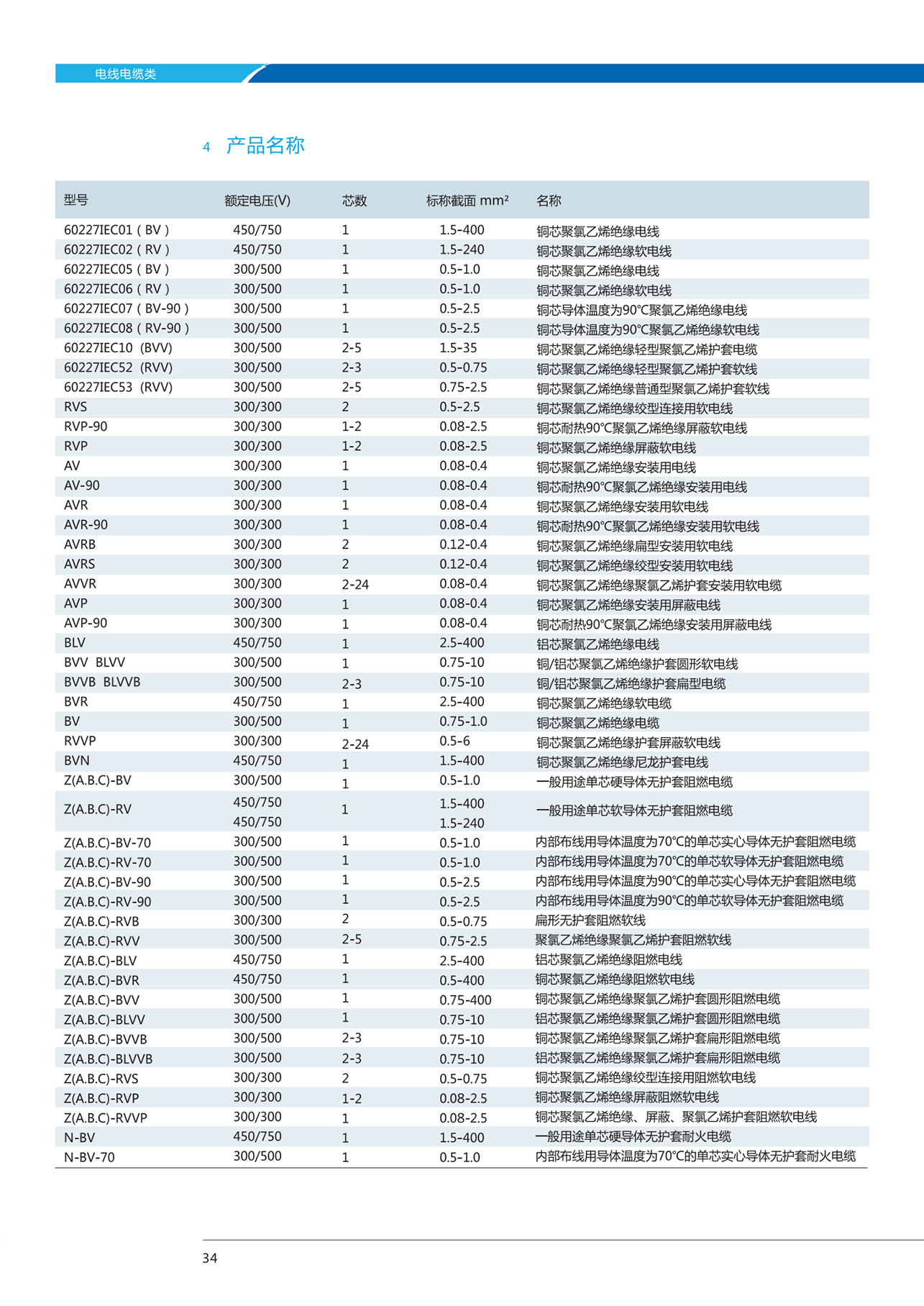 电线电缆类

4 产品名称

| 型号 | 额定电压(V) | 芯数 | 标称截面 mm² | 名称 |
|---|---|---|---|---|
| 60227IEC01 ( BV ) | 450/750 | 1 | 1.5-400 | 铜芯聚氯乙烯绝缘电线 |
| 60227IEC02 ( RV ) | 450/750 | 1 | 1.5-240 | 铜芯聚氯乙烯绝缘软电线 |
| 60227IEC05 ( BV ) | 300/500 | 1 | 0.5-1.0 | 铜芯聚氯乙烯绝缘电线 |
| 60227IEC06 ( RV ) | 300/500 | 1 | 0.5-1.0 | 铜芯聚氯乙烯绝缘软电线 |
| 60227IEC07 ( BV-90 ) | 300/500 | 1 | 0.5-2.5 | 铜芯导体温度为90℃聚氯乙烯绝缘电线 |
| 60227IEC08 ( RV-90 ) | 300/500 | 1 | 0.5-2.5 | 铜芯导体温度为90℃聚氯乙烯绝缘软电线 |
| 60227IEC10 (BVV) | 300/500 | 2-5 | 1.5-35 | 铜芯聚氯乙烯绝缘轻型聚氯乙烯护套电缆 |
| 60227IEC52 (RVV) | 300/500 | 2-3 | 0.5-0.75 | 铜芯聚氯乙烯绝缘轻型聚氯乙烯护套软线 |
| 60227IEC53 (RVV) | 300/500 | 2-5 | 0.75-2.5 | 铜芯聚氯乙烯绝缘普通型聚氯乙烯护套软线 |
| RVS | 300/300 | 2 | 0.5-2.5 | 铜芯聚氯乙烯绝缘绞型连接用软电线 |
| RVP-90 | 300/300 | 1-2 | 0.08-2.5 | 铜芯耐热90℃聚氯乙烯绝缘屏蔽软电线 |
| RVP | 300/300 | 1-2 | 0.08-2.5 | 铜芯聚氯乙烯绝缘屏蔽软电线 |
| AV | 300/300 | 1 | 0.08-0.4 | 铜芯聚氯乙烯绝缘安装用电线 |
| AV-90 | 300/300 | 1 | 0.08-0.4 | 铜芯耐热90℃聚氯乙烯绝缘安装用电线 |
| AVR | 300/300 | 1 | 0.08-0.4 | 铜芯聚氯乙烯绝缘安装用软电线 |
| AVR-90 | 300/300 | 1 | 0.08-0.4 | 铜芯耐热90℃聚氯乙烯绝缘安装用软电线 |
| AVRB | 300/300 | 2 | 0.12-0.4 | 铜芯聚氯乙烯绝缘扁型安装用软电线 |
| AVRS | 300/300 | 2 | 0.12-0.4 | 铜芯聚氯乙烯绝缘绞型安装用软电线 |
| AVVR | 300/300 | 2-24 | 0.08-0.4 | 铜芯聚氯乙烯绝缘聚氯乙烯护套安装用软电缆 |
| AVP | 300/300 | 1 | 0.08-0.4 | 铜芯聚氯乙烯绝缘安装用屏蔽电线 |
| AVP-90 | 300/300 | 1 | 0.08-0.4 | 铜芯耐热90℃聚氯乙烯绝缘安装用屏蔽电线 |
| BLV | 450/750 | 1 | 2.5-400 | 铝芯聚氯乙烯绝缘电线 |
| BVV BLVV | 300/500 | 1 | 0.75-10 | 铜/铝芯聚氯乙烯绝缘护套圆形软电线 |
| BVVB BLVVB | 300/500 | 2-3 | 0.75-10 | 铜/铝芯聚氯乙烯绝缘护套扁型电缆 |
| BVR | 450/750 | 1 | 2.5-400 | 铜芯聚氯乙烯绝缘软电缆 |
| BV | 300/500 | 1 | 0.75-1.0 | 铜芯聚氯乙烯绝缘电缆 |
| RVVP | 300/300 | 2-24 | 0.5-6 | 铜芯聚氯乙烯绝缘护套屏蔽软电线 |
| BVN | 450/750 | 1 | 1.5-400 | 铜芯聚氯乙烯绝缘尼龙护套电线 |
| Z(A.B.C)-BV | 300/500 | 1 | 0.5-1.0 | 一般用途单芯硬导体无护套阻燃电缆 |
| Z(A.B.C)-RV | 450/750 450/750 | 1 | 1.5-400 1.5-240 | 一般用途单芯软导体无护套阻燃电缆 |
| Z(A.B.C)-BV-70 | 300/500 | 1 | 0.5-1.0 | 内部布线用导体温度为70℃的单芯实心导体无护套阻燃电缆 |
| Z(A.B.C)-RV-70 | 300/500 | 1 | 0.5-1.0 | 内部布线用导体温度为70℃的单芯软导体无护套阻燃电缆 |
| Z(A.B.C)-BV-90 | 300/500 | 1 | 0.5-2.5 | 内部布线用导体温度为90℃的单芯实心导体无护套阻燃电缆 |
| Z(A.B.C)-RV-90 | 300/500 | 1 | 0.5-2.5 | 内部布线用导体温度为90℃的单芯软导体无护套阻燃电缆 |
| Z(A.B.C)-RVB | 300/300 | 2 | 0.5-0.75 | 扁形无护套阻燃软线 |
| Z(A.B.C)-RVV | 300/500 | 2-5 | 0.75-2.5 | 聚氯乙烯绝缘聚氯乙烯护套阻燃软线 |
| Z(A.B.C)-BLV | 450/750 | 1 | 2.5-400 | 铝芯聚氯乙烯绝缘阻燃电线 |
| Z(A.B.C)-BVR | 450/750 | 1 | 0.5-400 | 铜芯聚氯乙烯绝缘阻燃软电线 |
| Z(A.B.C)-BVV | 300/500 | 1 | 0.75-400 | 铜芯聚氯乙烯绝缘聚氯乙烯护套圆形阻燃电缆 |
| Z(A.B.C)-BLVV | 300/500 | 1 | 0.75-10 | 铝芯聚氯乙烯绝缘聚氯乙烯护套圆形阻燃电缆 |
| Z(A.B.C)-BVVB | 300/500 | 2-3 | 0.75-10 | 铜芯聚氯乙烯绝缘聚氯乙烯护套扁形阻燃电缆 |
| Z(A.B.C)-BLVVB | 300/500 | 2-3 | 0.75-10 | 铝芯聚氯乙烯绝缘聚氯乙烯护套扁形阻燃电缆 |
| Z(A.B.C)-RVS | 300/300 | 2 | 0.5-0.75 | 铜芯聚氯乙烯绝缘绞型连接用阻燃软电线 |
| Z(A.B.C)-RVP | 300/300 | 1-2 | 0.08-2.5 | 铜芯聚氯乙烯绝缘屏蔽阻燃软电线 |
| Z(A.B.C)-RVVP | 300/300 | 1 | 0.08-2.5 | 铜芯聚氯乙烯绝缘、屏蔽、聚氯乙烯护套阻燃软电线 |
| N-BV | 450/750 | 1 | 1.5-400 | 一般用途单芯硬导体无护套耐火电缆 |
| N-BV-70 | 300/500 | 1 | 0.5-1.0 | 内部布线用导体温度为70℃的单芯实心导体无护套耐火电缆 |

34